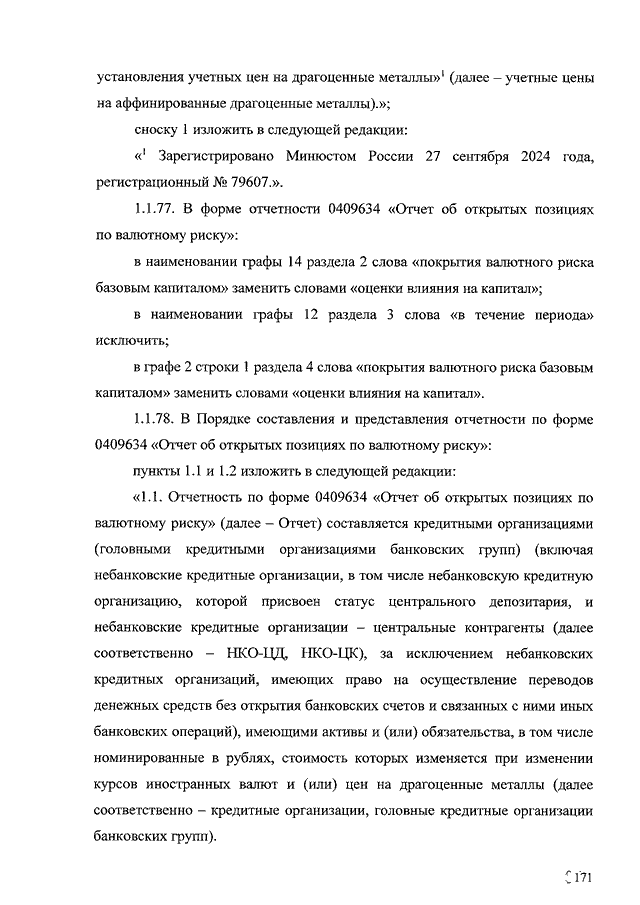 установления учетных цен на драгоценные металлы»$^1$ (далее – учетные цены на аффинированные драгоценные металлы).»;

сноску 1 изложить в следующей редакции:

«$^1$ Зарегистрировано Минюстом России 27 сентября 2024 года, регистрационный № 79607.».

1.1.77. В форме отчетности 0409634 «Отчет об открытых позициях по валютному риску»:

в наименовании графы 14 раздела 2 слова «покрытия валютного риска базовым капиталом» заменить словами «оценки влияния на капитал»;

в наименовании графы 12 раздела 3 слова «в течение периода» исключить;

в графе 2 строки 1 раздела 4 слова «покрытия валютного риска базовым капиталом» заменить словами «оценки влияния на капитал».

1.1.78. В Порядке составления и представления отчетности по форме 0409634 «Отчет об открытых позициях по валютному риску»:

пункты 1.1 и 1.2 изложить в следующей редакции:

«1.1. Отчетность по форме 0409634 «Отчет об открытых позициях по валютному риску» (далее – Отчет) составляется кредитными организациями (головными кредитными организациями банковских групп) (включая небанковские кредитные организации, в том числе небанковскую кредитную организацию, которой присвоен статус центрального депозитария, и небанковские кредитные организации – центральные контрагенты (далее соответственно – НКО-ЦД, НКО-ЦК), за исключением небанковских кредитных организаций, имеющих право на осуществление переводов денежных средств без открытия банковских счетов и связанных с ними иных банковских операций), имеющими активы и (или) обязательства, в том числе номинированные в рублях, стоимость которых изменяется при изменении курсов иностранных валют и (или) цен на драгоценные металлы (далее соответственно – кредитные организации, головные кредитные организации банковских групп).

171